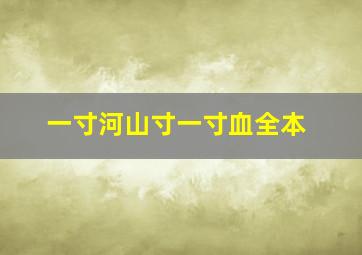 一寸河山寸一寸血全本